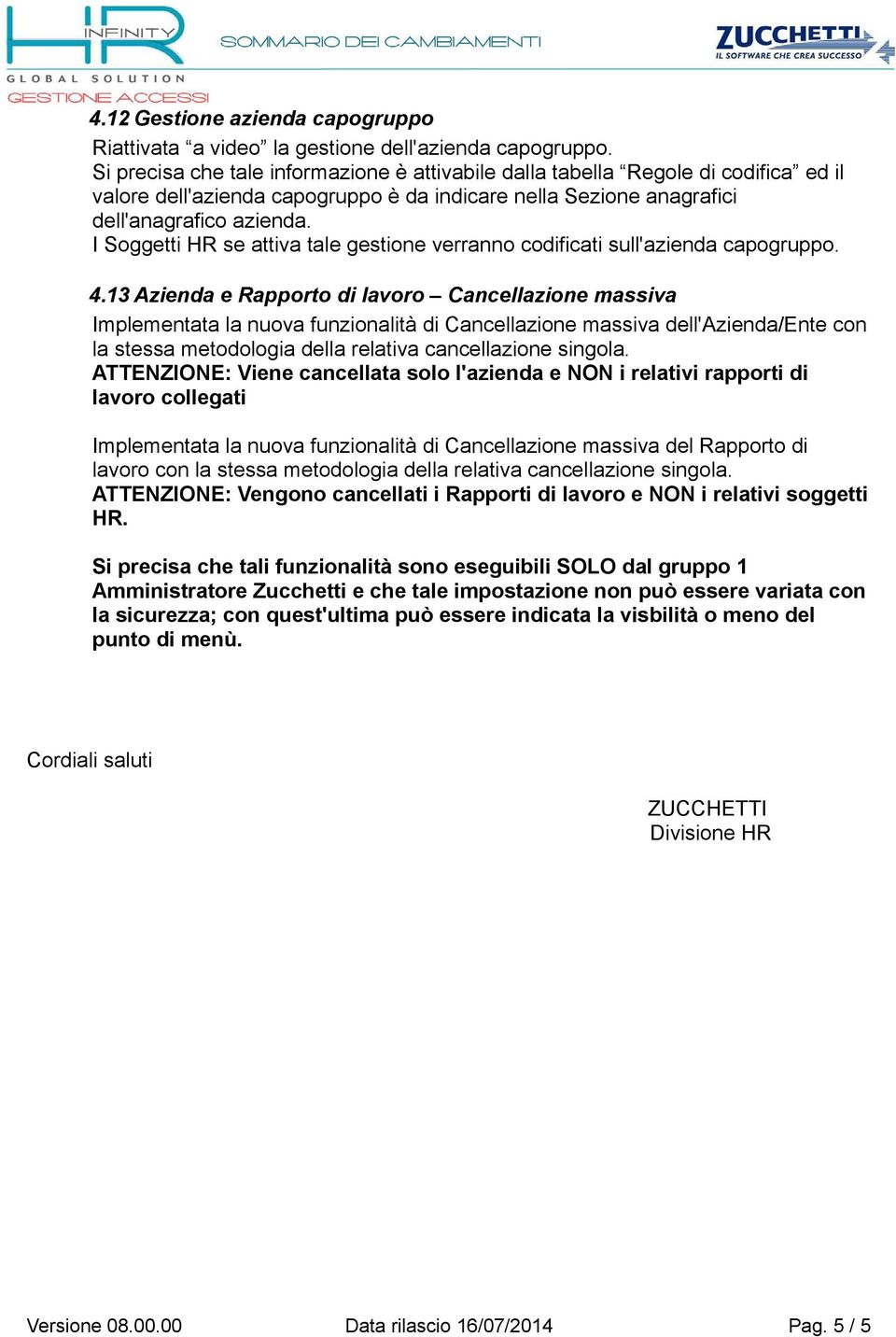 HR INFINITY
GLOBAL SOLUTION
GESTIONE ACCESSI
SOMMARIO DEI CAMBIAMENTI
ZUCCHETTI
IL SOFTWARE CHE CREA SUCCESSO

4.12 Gestione azienda capogruppo
Riattivata “a video” la gestione dell'azienda capogruppo.
Si precisa che tale informazione è attivabile dalla tabella “Regole di codifica” ed il valore dell'azienda capogruppo è da indicare nella Sezione anagrafici dell'anagrafico azienda.
I Soggetti HR se attiva tale gestione verranno codificati sull'azienda capogruppo.

4.13 Azienda e Rapporto di lavoro – Cancellazione massiva
Implementata la nuova funzionalità di Cancellazione massiva dell'Azienda/Ente con la stessa metodologia della relativa cancellazione singola.
ATTENZIONE: Viene cancellata solo l'azienda e NON i relativi rapporti di lavoro collegati

Implementata la nuova funzionalità di Cancellazione massiva del Rapporto di lavoro con la stessa metodologia della relativa cancellazione singola.
ATTENZIONE: Vengono cancellati i Rapporti di lavoro e NON i relativi soggetti HR.

Si precisa che tali funzionalità sono eseguibili SOLO dal gruppo 1 Amministratore Zucchetti e che tale impostazione non può essere variata con la sicurezza; con quest'ultima può essere indicata la visbilità o meno del punto di menù.

Cordiali saluti

ZUCCHETTI
Divisione HR

Versione 08.00.00
Data rilascio 16/07/2014
Pag. 5 / 5